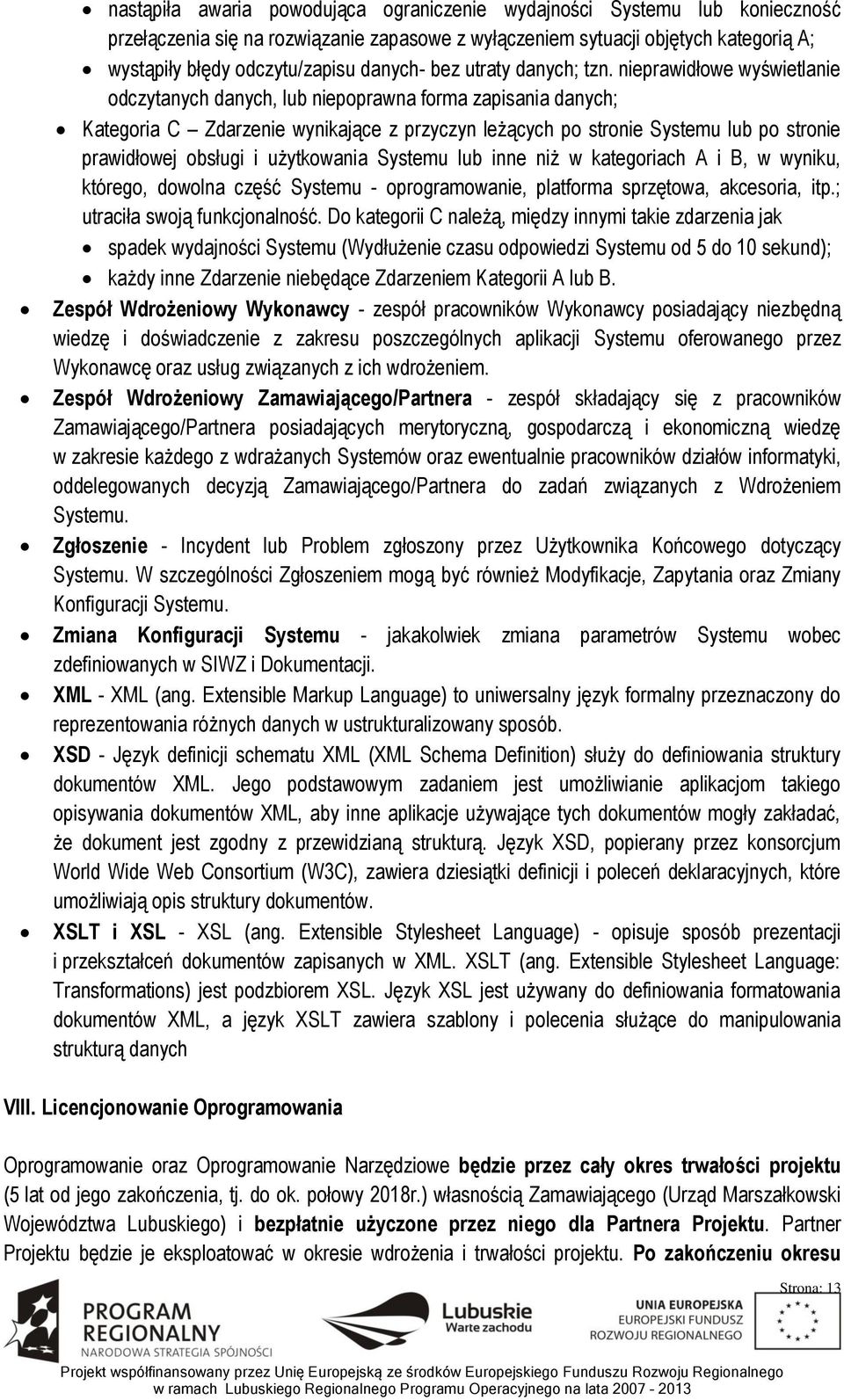 • nastąpiła awaria powodująca ograniczenie wydajności Systemu lub konieczność przełączenia się na rozwiązanie zapasowe z wyłączeniem sytuacji objętych kategorią A;
• wystąpiły błędy odczytu/zapisu danych- bez utraty danych; tzn. nieprawidłowe wyświetlanie odczytanych danych, lub niepoprawna forma zapisania danych;
• Kategoria C – Zdarzenie wynikające z przyczyn leżących po stronie Systemu lub po stronie prawidłowej obsługi i użytkowania Systemu lub inne niż w kategoriach A i B, w wyniku, którego, dowolna część Systemu - oprogramowanie, platforma sprzętowa, akcesoria, itp.; utraciła swoją funkcjonalność. Do kategorii C należą, między innymi takie zdarzenia jak
• spadek wydajności Systemu (Wydłużenie czasu odpowiedzi Systemu od 5 do 10 sekund);
• każdy inne Zdarzenie niebędące Zdarzeniem Kategorii A lub B.
• Zespół Wdrożeniowy Wykonawcy - zespół pracowników Wykonawcy posiadający niezbędną wiedzę i doświadczenie z zakresu poszczególnych aplikacji Systemu oferowanego przez Wykonawcę oraz usług związanych z ich wdrożeniem.
• Zespół Wdrożeniowy Zamawiającego/Partnera - zespół składający się z pracowników Zamawiającego/Partnera posiadających merytoryczną, gospodarczą i ekonomiczną wiedzę w zakresie każdego z wdrażanych Systemów oraz ewentualnie pracowników działów informatyki, oddelegowanych decyzją Zamawiającego/Partnera do zadań związanych z Wdrożeniem Systemu.
• Zgłoszenie - Incydent lub Problem zgłoszony przez Użytkownika Końcowego dotyczący Systemu. W szczególności Zgłoszeniem mogą być również Modyfikacje, Zapytania oraz Zmiany Konfiguracji Systemu.
• Zmiana Konfiguracji Systemu - jakakolwiek zmiana parametrów Systemu wobec zdefiniowanych w SIWZ i Dokumentacji.
• XML - XML (ang. Extensible Markup Language) to uniwersalny język formalny przeznaczony do reprezentowania różnych danych w ustrukturalizowany sposób.
• XSD - Język definicji schematu XML (XML Schema Definition) służy do definiowania struktury dokumentów XML. Jego podstawowym zadaniem jest umożliwianie aplikacjom takiego opisywania dokumentów XML, aby inne aplikacje używające tych dokumentów mogły zakładać, że dokument jest zgodny z przewidzianą strukturą. Język XSD, popierany przez konsorcjum World Wide Web Consortium (W3C), zawiera dziesiątki definicji i poleceń deklaracyjnych, które umożliwiają opis struktury dokumentów.
• XSLT i XSL - XSL (ang. Extensible Stylesheet Language) - opisuje sposób prezentacji i przekształceń dokumentów zapisanych w XML. XSLT (ang. Extensible Stylesheet Language: Transformations) jest podzbiorem XSL. Język XSL jest używany do definiowania formatowania dokumentów XML, a język XSLT zawiera szablony i polecenia służące do manipulowania strukturą danych

VIII. Licencjonowanie Oprogramowania

Oprogramowanie oraz Oprogramowanie Narzędziowe będzie przez cały okres trwałości projektu (5 lat od jego zakończenia, tj. do ok. połowy 2018r.) własnością Zamawiającego (Urząd Marszałkowski Województwa Lubuskiego) i bezpłatnie użyczone przez niego dla Partnera Projektu. Partner Projektu będzie je eksploatować w okresie wdrożenia i trwałości projektu. Po zakończeniu okresu

Strona: 13

PROGRAM REGIONALNY
NARODOWA STRATEGIA SPÓJNOŚCI

Lubuskie
Warte zachodu

UNIA EUROPEJSKA
EUROPEJSKI FUNDUSZ ROZWOJU REGIONALNEGO

Projekt współfinansowany przez Unię Europejską ze środków Europejskiego Funduszu Rozwoju Regionalnego w ramach Lubuskiego Regionalnego Programu Operacyjnego na lata 2007 - 2013